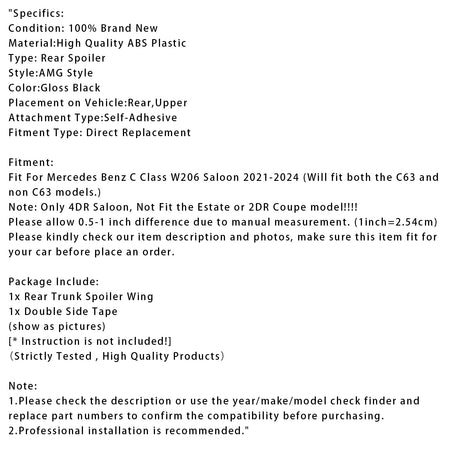 "Specifics:
Condition: 100% Brand New
Material:High Quality ABS Plastic
Type: Rear Spoiler
Style:AMG Style
Color:Gloss Black
Placement on Vehicle:Rear,Upper
Attachment Type:Self-Adhesive
Fitment Type: Direct Replacement

Fitment:
Fit For Mercedes Benz C Class W206 Saloon 2021-2024 (Will fit both the C63 and non C63 models.)
Note: Only 4DR Saloon, Not Fit the Estate or 2DR Coupe model!!!!
Please allow 0.5-1 inch difference due to manual measurement. (1inch=2.54cm)
Please kindly check our item description and photos, make sure this item fit for your car before place an order.

Package Include:
1x Rear Trunk Spoiler Wing
1x Double Side Tape
(show as pictures)
[* Instruction is not included!]
（Strictly Tested , High Quality Products）

Note:
1.Please check the description or use the year/make/model check finder and replace part numbers to confirm the compatibility before purchasing.
2.Professional installation is recommended."